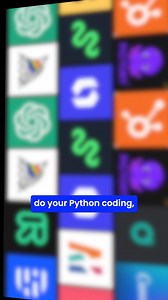 do your Python coding,